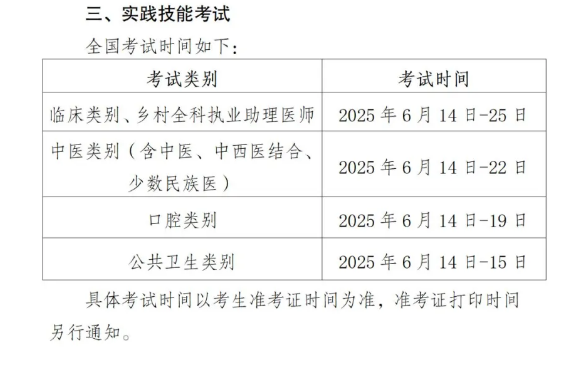 三、实践技能考试

全国考试时间如下：

| 考试类别 | 考试时间 |
|---|---|
| 临床类别、乡村全科执业助理医师 | 2025 年 6 月 14 日-25 日 |
| 中医类别（含中医、中西医结合、少数民族医） | 2025 年 6 月 14 日-22 日 |
| 口腔类别 | 2025 年 6 月 14 日-19 日 |
| 公共卫生类别 | 2025 年 6 月 14 日-15 日 |

具体考试时间以考生准考证时间为准，准考证打印时间另行通知。